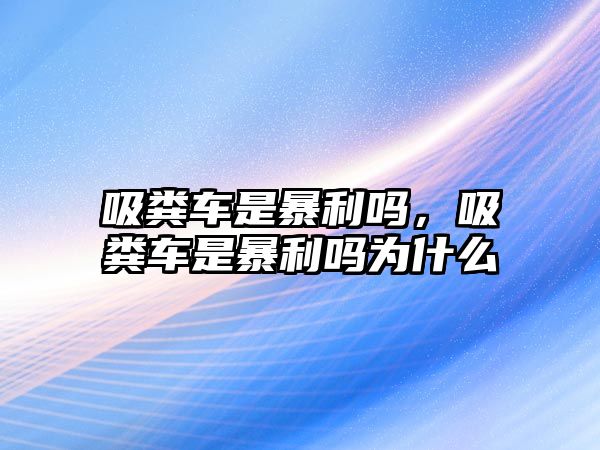 吸粪车是暴利吗，吸粪车是暴利吗为什么